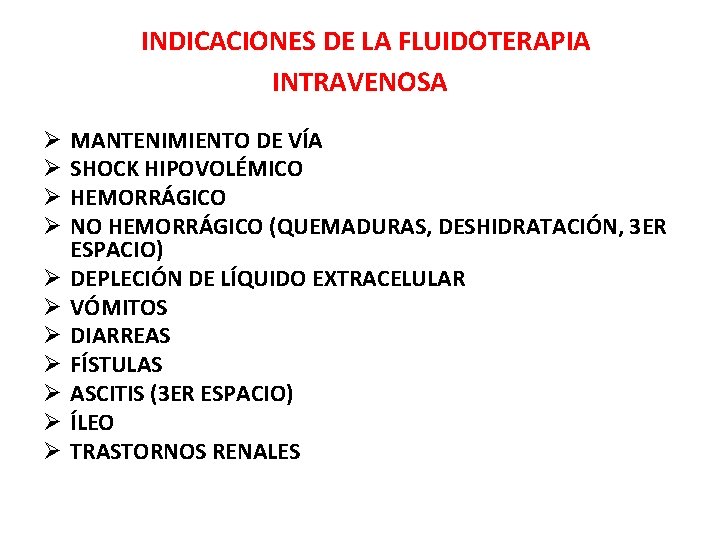 INDICACIONES DE LA FLUIDOTERAPIA INTRAVENOSA

➢ MANTENIMIENTO DE VÍA
➢ SHOCK HIPOVOLÉMICO
➢ HEMORRÁGICO
➢ NO HEMORRÁGICO (QUEMADURAS, DESHIDRATACIÓN, 3ER ESPACIO)
➢ DEPLECIÓN DE LÍQUIDO EXTRACELULAR
➢ VÓMITOS
➢ DIARREAS
➢ FÍSTULAS
➢ ASCITIS (3ER ESPACIO)
➢ ÍLEO
➢ TRASTORNOS RENALES